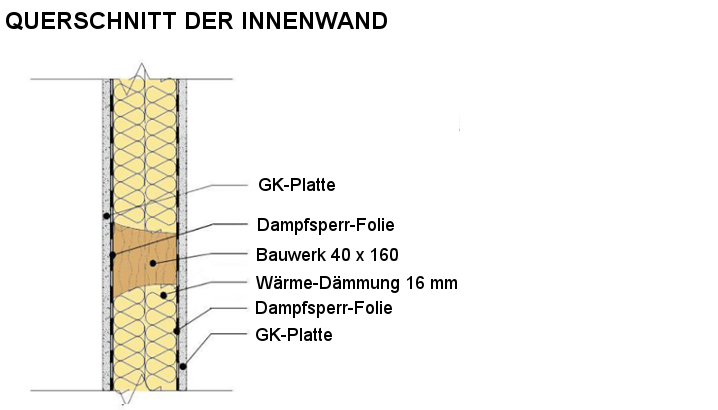 QUERSCHNITT DER INNENWAND

GK-Platte
Dampfsperr-Folie
Bauwerk 40 x 160
Wärme-Dämmung 16 mm
Dampfsperr-Folie
GK-Platte